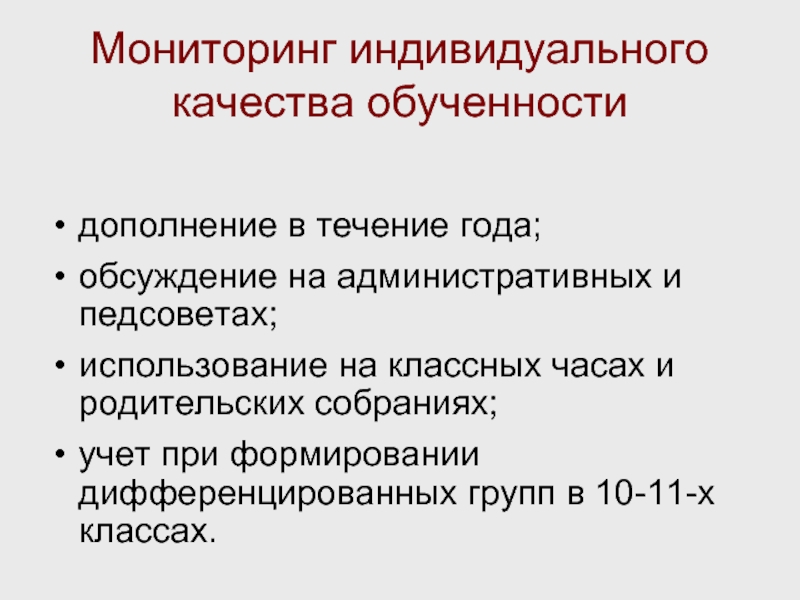 Мониторинг индивидуального качества обученности

• дополнение в течение года;
• обсуждение на административных и педсоветах;
• использование на классных часах и родительских собраниях;
• учет при формировании дифференцированных групп в 10-11-х классах.